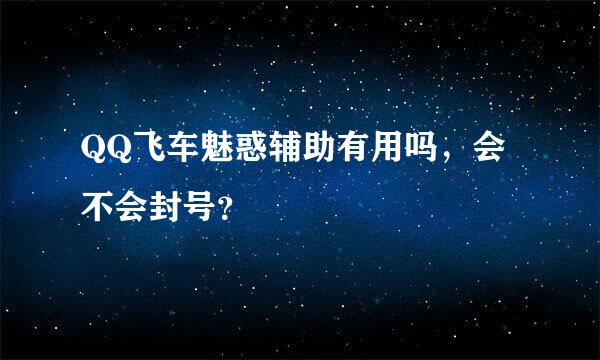 QQ飞车魅惑辅助有用吗，会不会封号?